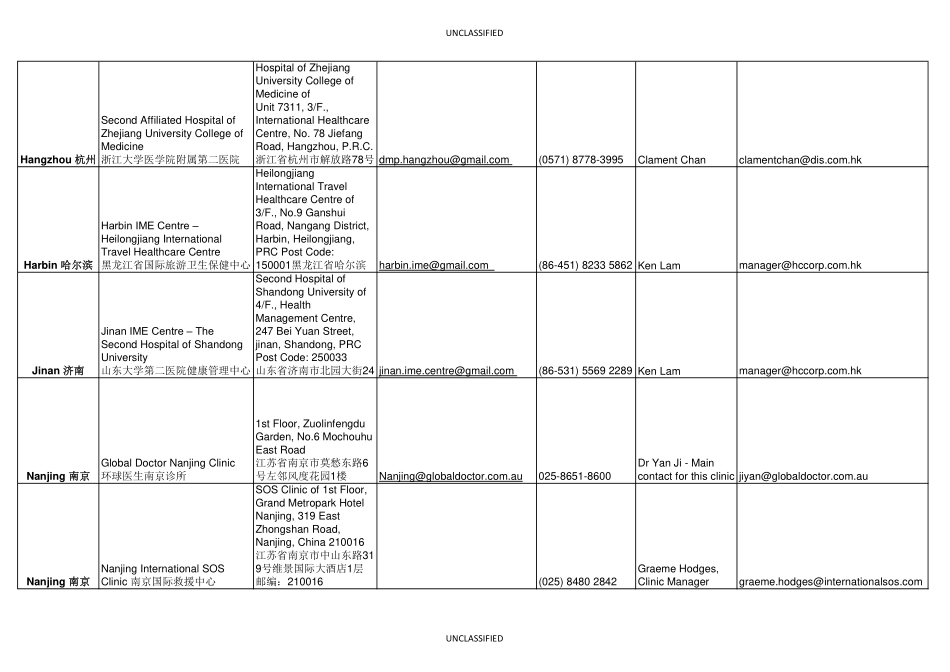 UNCLASSIFIED

| Hangzhou 杭州 | Second Affiliated Hospital of Zhejiang University College of Medicine 浙江大学医学院附属第二医院 | Hospital of Zhejiang University College of Medicine of Unit 7311, 3/F., International Healthcare Centre, No. 78 Jiefang Road, Hangzhou, P.R.C. 浙江省杭州市解放路78号 | dmp.hangzhou@gmail.com | (0571) 8778-3995 | Clament Chan | clamentchan@dis.com.hk |
|---|---|---|---|---|---|---|
| Harbin 哈尔滨 | Harbin IME Centre – Heilongjiang International Travel Healthcare Centre 黑龙江省国际旅游卫生保健中心 | Heilongjiang International Travel Healthcare Centre of 3/F., No.9 Ganshui Road, Nangang District, Harbin, Heilongjiang, PRC Post Code: 150001黑龙江省哈尔滨 | harbin.ime@gmail.com | (86-451) 8233 5862 | Ken Lam | manager@hccorp.com.hk |
| Jinan 济南 | Jinan IME Centre – The Second Hospital of Shandong University 山东大学第二医院健康管理中心 | Second Hospital of Shandong University of 4/F., Health Management Centre, 247 Bei Yuan Street, jinan, Shandong, PRC Post Code: 250033 山东省济南市北园大街24 | jinan.ime.centre@gmail.com | (86-531) 5569 2289 | Ken Lam | manager@hccorp.com.hk |
| Nanjing 南京 | Global Doctor Nanjing Clinic 环球医生南京诊所 | 1st Floor, Zuolinfengdu Garden, No.6 Mochouhu East Road 江苏省南京市莫愁东路6号左邻风度花园1楼 | Nanjing@globaldoctor.com.au | 025-8651-8600 | Dr Yan Ji - Main contact for this clinic | jiyan@globaldoctor.com.au |
| Nanjing 南京 | Nanjing International SOS Clinic 南京国际救援中心 | SOS Clinic of 1st Floor, Grand Metropark Hotel Nanjing, 319 East Zhongshan Road, Nanjing, China 210016 江苏省南京市中山东路319号维景国际大酒店1层 邮编：210016 |  | (025) 8480 2842 | Graeme Hodges, Clinic Manager | graeme.hodges@internationalsos.com |

UNCLASSIFIED